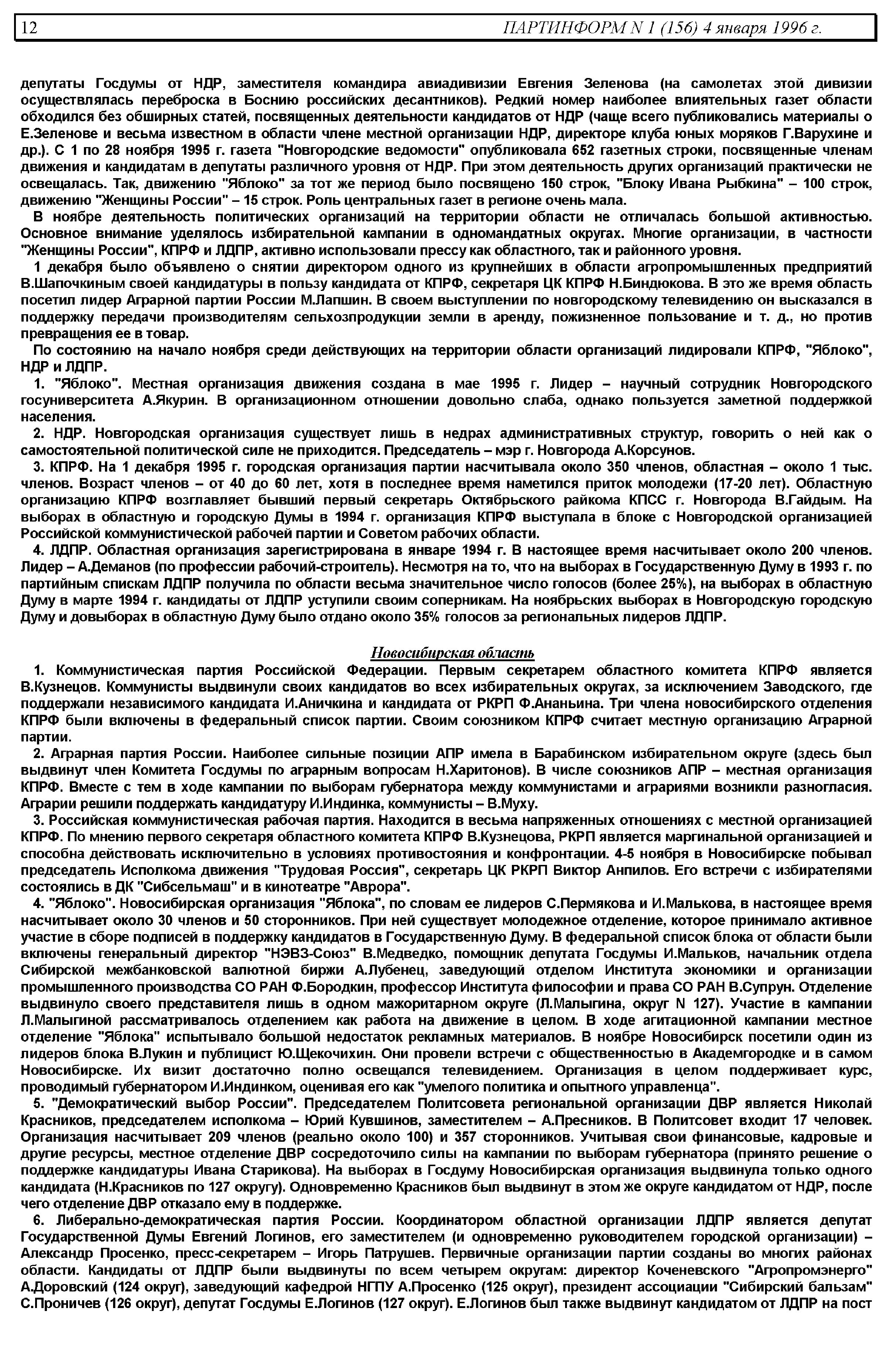 12 ПАРТИНФОРМ N 1 (156) 4 января 1996 г.

депутаты Госдумы от НДР, заместителя командира авиадивизии Евгения Зеленова (на самолетах этой дивизии осуществлялась переброска в Боснию российских десантников). Редкий номер наиболее влиятельных газет области обходился без обширных статей, посвященных деятельности кандидатов от НДР (чаще всего публиковались материалы о Е.Зеленове и весьма известном в области члене местной организации НДР, директоре клуба юных моряков Г.Варухине и др.). С 1 по 28 ноября 1995 г. газета "Новгородские ведомости" опубликовала 652 газетных строки, посвященные членам движения и кандидатам в депутаты различного уровня от НДР. При этом деятельность других организаций практически не освещалась. Так, движению "Яблоко" за тот же период было посвящено 150 строк, "Блоку Ивана Рыбкина" – 100 строк, движению "Женщины России" – 15 строк. Роль центральных газет в регионе очень мала.

В ноябре деятельность политических организаций на территории области не отличалась большой активностью. Основное внимание уделялось избирательной кампании в одномандатных округах. Многие организации, в частности "Женщины России", КПРФ и ЛДПР, активно использовали прессу как областного, так и районного уровня.

1 декабря было объявлено о снятии директором одного из крупнейших в области агропромышленных предприятий В.Шапочкиным своей кандидатуры в пользу кандидата от КПРФ, секретаря ЦК КПРФ Н.Биндюкова. В это же время область посетил лидер Аграрной партии России М.Лапшин. В своем выступлении по новгородскому телевидению он высказался в поддержку передачи производителям сельхозпродукции земли в аренду, пожизненное пользование и т. д., но против превращения ее в товар.

По состоянию на начало ноября среди действующих на территории области организаций лидировали КПРФ, "Яблоко", НДР и ЛДПР.

1. "Яблоко". Местная организация движения создана в мае 1995 г. Лидер – научный сотрудник Новгородского госуниверситета А.Якурин. В организационном отношении довольно слаба, однако пользуется заметной поддержкой населения.

2. НДР. Новгородская организация существует лишь в недрах административных структур, говорить о ней как о самостоятельной политической силе не приходится. Председатель – мэр г. Новгорода А.Корсунов.

3. КПРФ. На 1 декабря 1995 г. городская организация партии насчитывала около 350 членов, областная – около 1 тыс. членов. Возраст членов – от 40 до 60 лет, хотя в последнее время наметился приток молодежи (17-20 лет). Областную организацию КПРФ возглавляет бывший первый секретарь Октябрьского райкома КПСС г. Новгорода В.Гайдым. На выборах в областную и городскую Думы в 1994 г. организация КПРФ выступала в блоке с Новгородской организацией Российской коммунистической рабочей партии и Советом рабочих области.

4. ЛДПР. Областная организация зарегистрирована в январе 1994 г. В настоящее время насчитывает около 200 членов. Лидер – А.Деманов (по профессии рабочий-строитель). Несмотря на то, что на выборах в Государственную Думу в 1993 г. по партийным спискам ЛДПР получила по области весьма значительное число голосов (более 25%), на выборах в областную Думу в марте 1994 г. кандидаты от ЛДПР уступили своим соперникам. На ноябрьских выборах в Новгородскую городскую Думу и довыборах в областную Думу было отдано около 35% голосов за региональных лидеров ЛДПР.

Новосибирская область

1. Коммунистическая партия Российской Федерации. Первым секретарем областного комитета КПРФ является В.Кузнецов. Коммунисты выдвинули своих кандидатов во всех избирательных округах, за исключением Заводского, где поддержали независимого кандидата И.Аничкина и кандидата от РКРП Ф.Ананьина. Три члена новосибирского отделения КПРФ были включены в федеральный список партии. Своим союзником КПРФ считает местную организацию Аграрной партии.

2. Аграрная партия России. Наиболее сильные позиции АПР имела в Барабинском избирательном округе (здесь был выдвинут член Комитета Госдумы по аграрным вопросам Н.Харитонов). В числе союзников АПР – местная организация КПРФ. Вместе с тем в ходе кампании по выборам губернатора между коммунистами и аграриями возникли разногласия. Аграрии решили поддержать кандидатуру И.Индинка, коммунисты – В.Муху.

3. Российская коммунистическая рабочая партия. Находится в весьма напряженных отношениях с местной организацией КПРФ. По мнению первого секретаря областного комитета КПРФ В.Кузнецова, РКРП является маргинальной организацией и способна действовать исключительно в условиях противостояния и конфронтации. 4-5 ноября в Новосибирске побывал председатель Исполкома движения "Трудовая Россия", секретарь ЦК РКРП Виктор Анпилов. Его встречи с избирателями состоялись в ДК "Сибсельмаш" и в кинотеатре "Аврора".

4. "Яблоко". Новосибирская организация "Яблока", по словам ее лидеров С.Пермякова и И.Малькова, в настоящее время насчитывает около 30 членов и 50 сторонников. При ней существует молодежное отделение, которое принимало активное участие в сборе подписей в поддержку кандидатов в Государственную Думу. В федеральной список блока от области были включены генеральный директор "НЭВЗ-Союз" В.Медведко, помощник депутата Госдумы И.Мальков, начальник отдела Сибирской межбанковской валютной биржи А.Лубенец, заведующий отделом Института экономики и организации промышленного производства СО РАН Ф.Бородкин, профессор Института философии и права СО РАН В.Супрун. Отделение выдвинуло своего представителя лишь в одном мажоритарном округе (Л.Малыгина, округ N 127). Участие в кампании Л.Малыгиной рассматривалось отделением как работа на движение в целом. В ходе агитационной кампании местное отделение "Яблока" испытывало большой недостаток рекламных материалов. В ноябре Новосибирск посетили один из лидеров блока В.Лукин и публицист Ю.Щекочихин. Они провели встречи с общественностью в Академгородке и в самом Новосибирске. Их визит достаточно полно освещался телевидением. Организация в целом поддерживает курс, проводимый губернатором И.Индинком, оценивая его как "умелого политика и опытного управленца".

5. "Демократический выбор России". Председателем Политсовета региональной организации ДВР является Николай Красников, председателем исполкома – Юрий Кувшинов, заместителем – А.Пресников. В Политсовет входит 17 человек. Организация насчитывает 209 членов (реально около 100) и 357 сторонников. Учитывая свои финансовые, кадровые и другие ресурсы, местное отделение ДВР сосредоточило силы на кампании по выборам губернатора (принято решение о поддержке кандидатуры Ивана Старикова). На выборах в Госдуму Новосибирская организация выдвинула только одного кандидата (Н.Красников по 127 округу). Одновременно Красников был выдвинут в этом же округе кандидатом от НДР, после чего отделение ДВР отказало ему в поддержке.

6. Либерально-демократическая партия России. Координатором областной организации ЛДПР является депутат Государственной Думы Евгений Логинов, его заместителем (и одновременно руководителем городской организации) – Александр Просенко, пресс-секретарем – Игорь Патрушев. Первичные организации партии созданы во многих районах области. Кандидаты от ЛДПР были выдвинуты по всем четырем округам: директор Коченевского "Агропромэнерго" А.Доровский (124 округ), заведующий кафедрой НГПУ А.Просенко (125 округ), президент ассоциации "Сибирский бальзам" С.Проничев (126 округ), депутат Госдумы Е.Логинов (127 округ). Е.Логинов был также выдвинут кандидатом от ЛДПР на пост